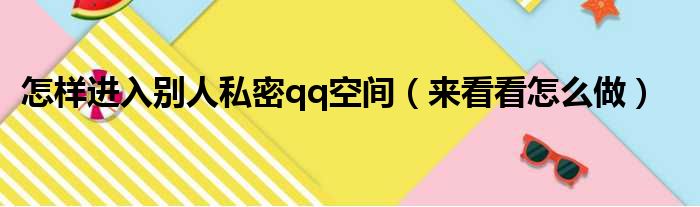 怎样进入别人私密qq空间（来看看怎么做）